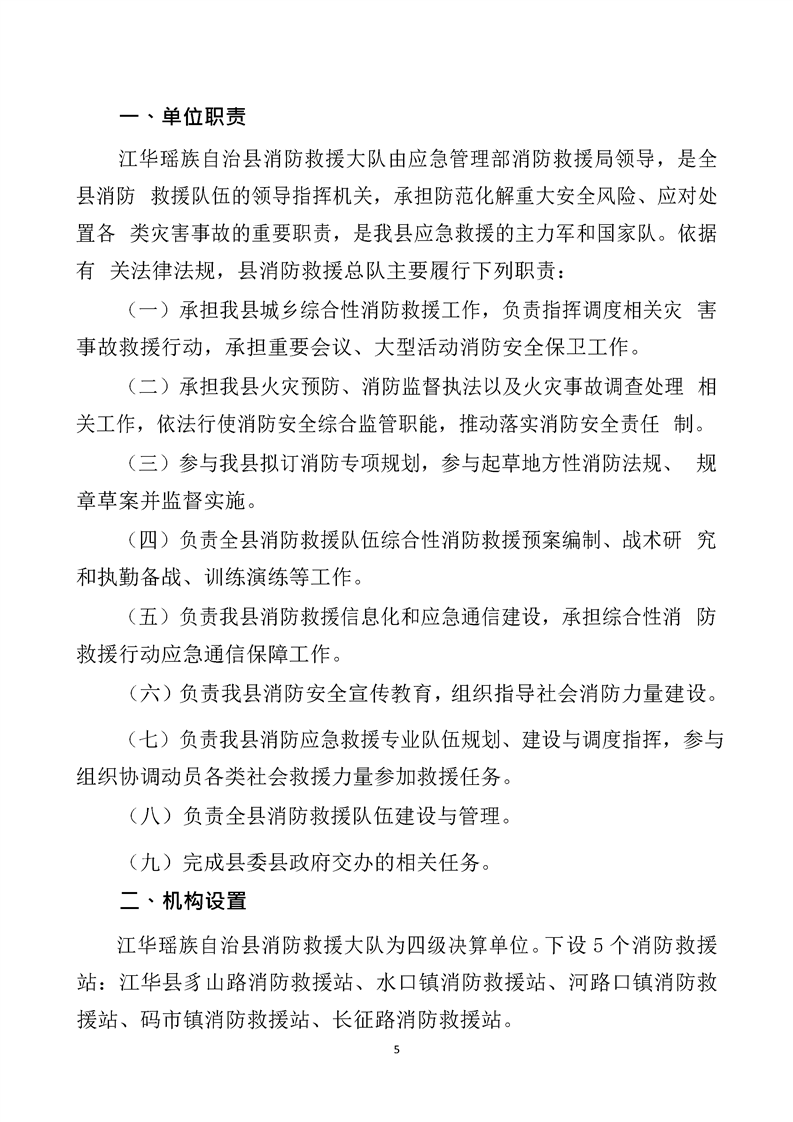 一、单位职责

江华瑶族自治县消防救援大队由应急管理部消防救援局领导，是全县消防 救援队伍的领导指挥机关，承担防范化解重大安全风险、应对处置各 类灾害事故的重要职责，是我县应急救援的主力军和国家队。依据有 关法律法规，县消防救援总队主要履行下列职责：

（一）承担我县城乡综合性消防救援工作，负责指挥调度相关灾 害事故救援行动，承担重要会议、大型活动消防安全保卫工作。

（二）承担我县火灾预防、消防监督执法以及火灾事故调查处理 相关工作，依法行使消防安全综合监管职能，推动落实消防安全责任 制。

（三）参与我县拟订消防专项规划，参与起草地方性消防法规、 规章草案并监督实施。

（四）负责全县消防救援队伍综合性消防救援预案编制、战术研 究和执勤备战、训练演练等工作。

（五）负责我县消防救援信息化和应急通信建设，承担综合性消 防救援行动应急通信保障工作。

（六）负责我县消防安全宣传教育，组织指导社会消防力量建设。

（七）负责我县消防应急救援专业队伍规划、建设与调度指挥，参与组织协调动员各类社会救援力量参加救援任务。

（八）负责全县消防救援队伍建设与管理。

（九）完成县委县政府交办的相关任务。

二、机构设置

江华瑶族自治县消防救援大队为四级决算单位。下设5个消防救援站：江华县豸山路消防救援站、水口镇消防救援站、河路口镇消防救援站、码市镇消防救援站、长征路消防救援站。

5